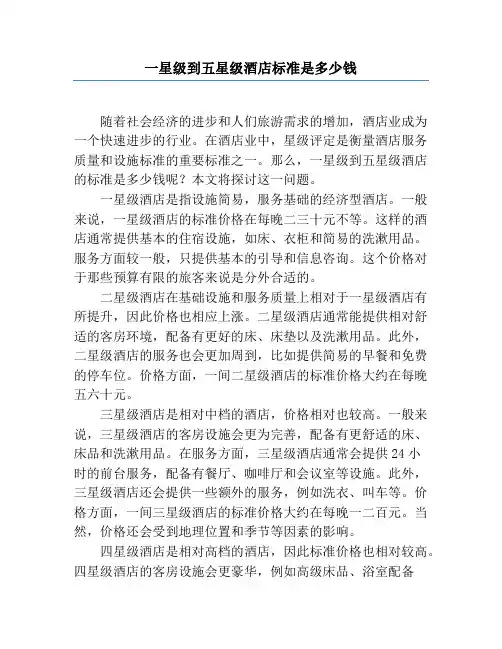 一星级到五星级酒店标准是多少钱

随着社会经济的进步和人们旅游需求的增加，酒店业成为一个快速进步的行业。在酒店业中，星级评定是衡量酒店服务质量和设施标准的重要标准之一。那么，一星级到五星级酒店的标准是多少钱呢？本文将探讨这一问题。

一星级酒店是指设施简易，服务基础的经济型酒店。一般来说，一星级酒店的标准价格在每晚二三十元不等。这样的酒店通常提供基本的住宿设施，如床、衣柜和简易的洗漱用品。服务方面较一般，只提供基本的引导和信息咨询。这个价格对于那些预算有限的旅客来说是分外合适的。

二星级酒店在基础设施和服务质量上相对于一星级酒店有所提升，因此价格也相应上涨。二星级酒店通常能提供相对舒适的客房环境，配备有更好的床、床垫以及洗漱用品。此外，二星级酒店的服务也会更加周到，比如提供简易的早餐和免费的停车位。价格方面，一间二星级酒店的标准价格大约在每晚五六十元。

三星级酒店是相对中档的酒店，价格相对也较高。一般来说，三星级酒店的客房设施会更为完善，配备有更舒适的床、床品和洗漱用品。在服务方面，三星级酒店通常会提供24小时的前台服务，配备有餐厅、咖啡厅和会议室等设施。此外，三星级酒店还会提供一些额外的服务，例如洗衣、叫车等。价格方面，一间三星级酒店的标准价格大约在每晚一二百元。当然，价格还会受到地理位置和季节等因素的影响。

四星级酒店是相对高档的酒店，因此标准价格也相对较高。四星级酒店的客房设施会更豪华，例如高级床品、浴室配备